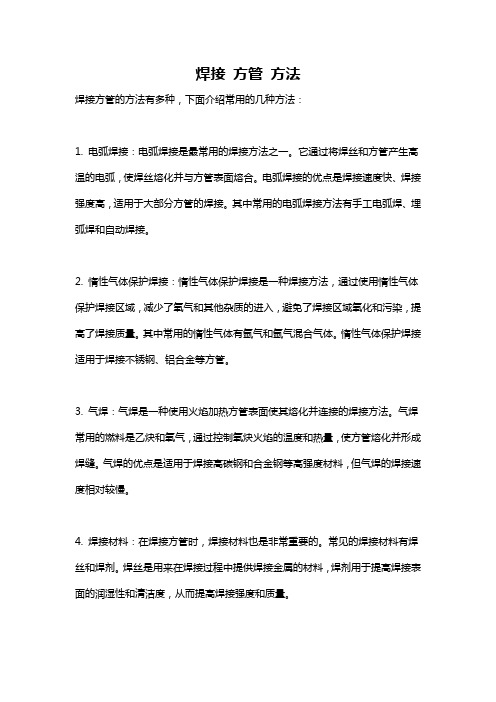 焊接 方管 方法

焊接方管的方法有多种，下面介绍常用的几种方法：

1. 电弧焊接：电弧焊接是最常用的焊接方法之一。它通过将焊丝和方管产生高温的电弧，使焊丝熔化并与方管表面熔合。电弧焊接的优点是焊接速度快、焊接强度高，适用于大部分方管的焊接。其中常用的电弧焊接方法有手工电弧焊、埋弧焊和自动焊接。

2. 惰性气体保护焊接：惰性气体保护焊接是一种焊接方法，通过使用惰性气体保护焊接区域，减少了氧气和其他杂质的进入，避免了焊接区域氧化和污染，提高了焊接质量。其中常用的惰性气体有氩气和氩气混合气体。惰性气体保护焊接适用于焊接不锈钢、铝合金等方管。

3. 气焊：气焊是一种使用火焰加热方管表面使其熔化并连接的焊接方法。气焊常用的燃料是乙炔和氧气，通过控制氧炔火焰的温度和热量，使方管熔化并形成焊缝。气焊的优点是适用于焊接高碳钢和合金钢等高强度材料，但气焊的焊接速度相对较慢。

4. 焊接材料：在焊接方管时，焊接材料也是非常重要的。常见的焊接材料有焊丝和焊剂。焊丝是用来在焊接过程中提供焊接金属的材料，焊剂用于提高焊接表面的润湿性和清洁度，从而提高焊接强度和质量。